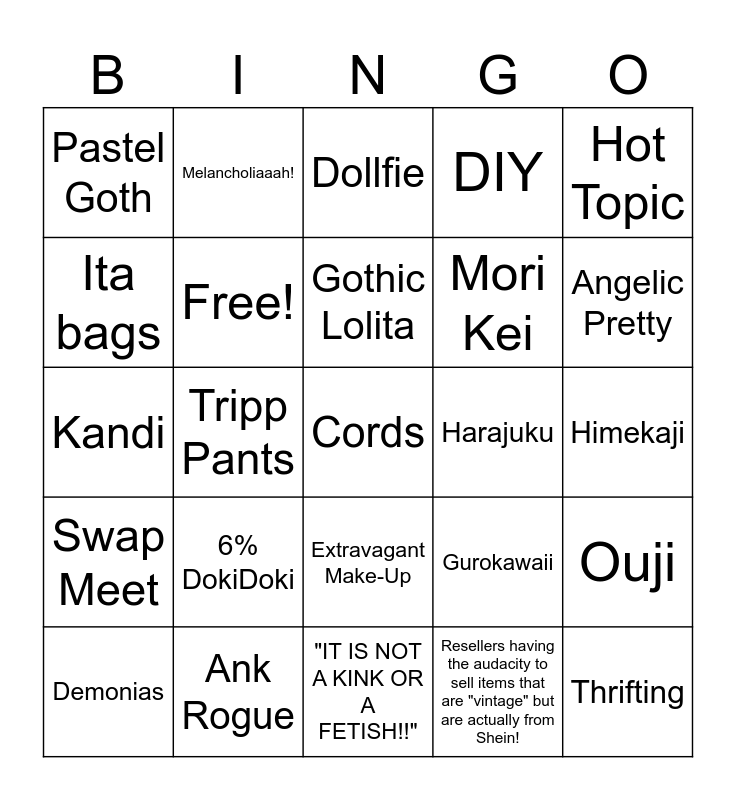 | B | I | N | G | O |
|---|---|---|---|---|
| Pastel Goth | Melancholiaaah! | Dollfie | DIY | Hot Topic |
| Ita bags | Free! | Gothic Lolita | Mori Kei | Angelic Pretty |
| Kandi | Tripp Pants | Cords | Harajuku | Himekaji |
| Swap Meet | 6% DokiDoki | Extravagant Make-Up | Gurokawaii | Ouji |
| Demonias | Ank Rogue | "IT IS NOT A KINK OR A FETISH!!" | Resellers having the audacity to sell items that are "vintage" but are actually from Shein! | Thrifting |